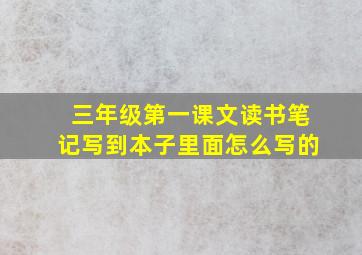 三年级第一课文读书笔记写到本子里面怎么写的